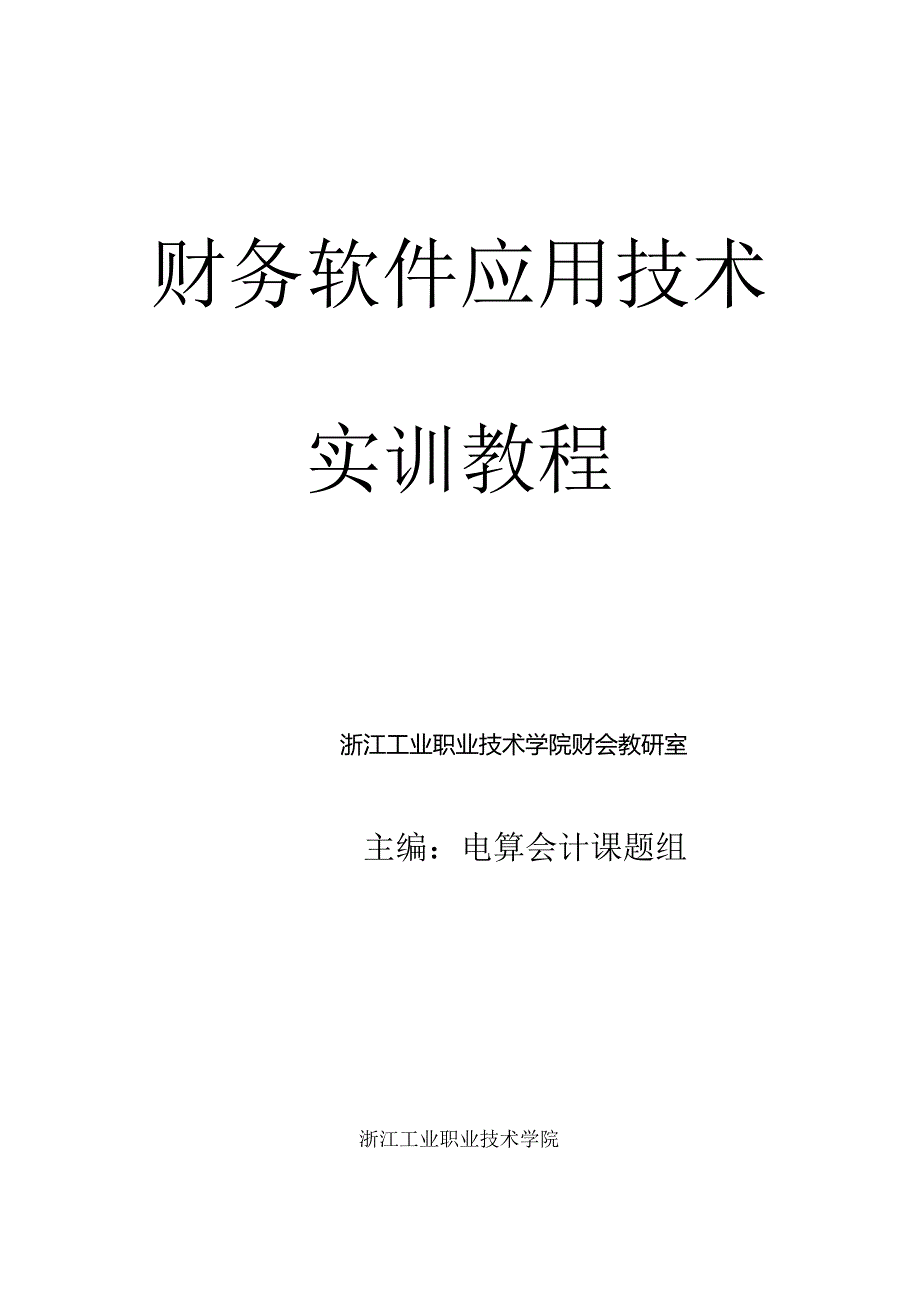 财务软件应用技术

实训教程

浙江工业职业技术学院财会教研室

主编：电算会计课题组

浙江工业职业技术学院